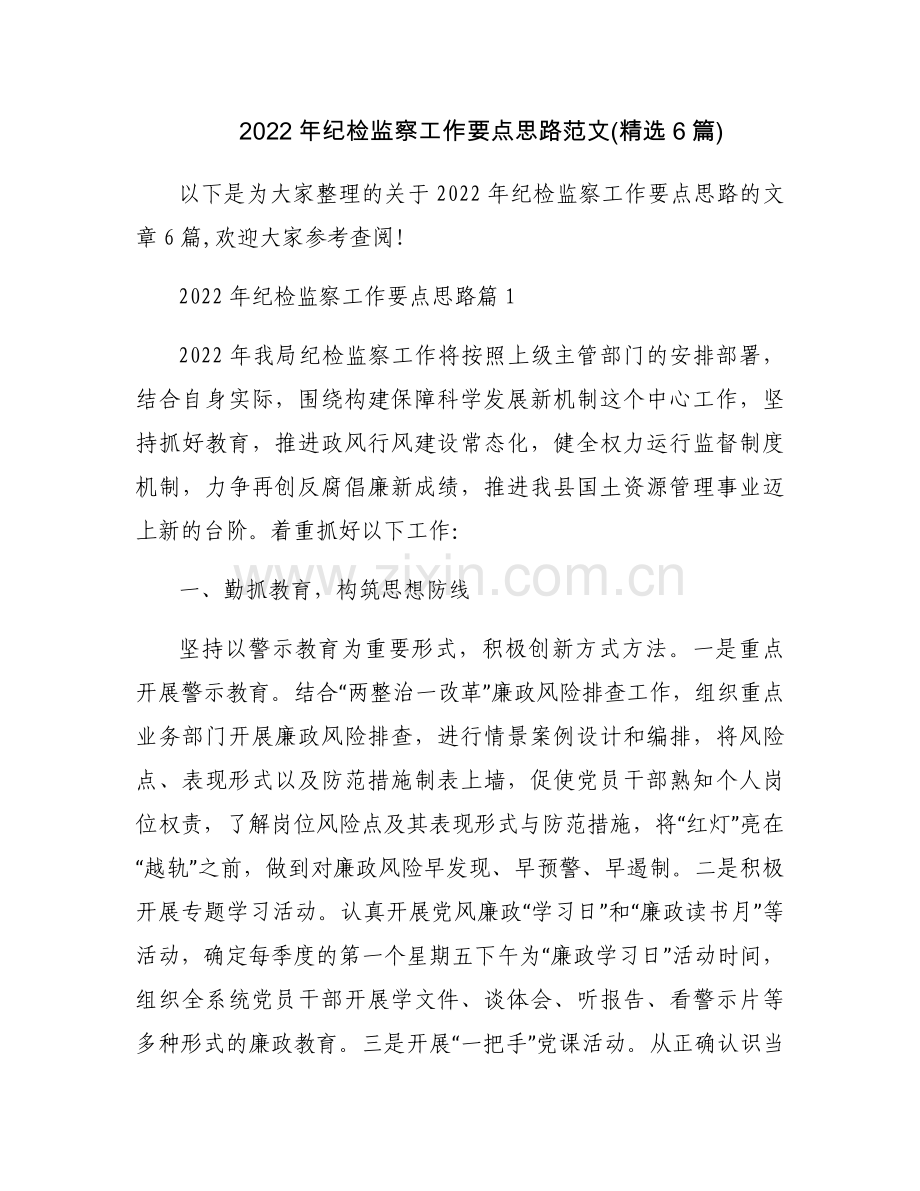 2022年纪检监察工作要点思路范文(精选6篇)

以下是为大家整理的关于2022年纪检监察工作要点思路的文章6篇,欢迎大家参考查阅!

2022年纪检监察工作要点思路篇1

2022年我局纪检监察工作将按照上级主管部门的安排部署，结合自身实际，围绕构建保障科学发展新机制这个中心工作，坚持抓好教育，推进政风行风建设常态化，健全权力运行监督制度机制，力争再创反腐倡廉新成绩，推进我县国土资源管理事业迈上新的台阶。着重抓好以下工作:

一、勤抓教育，构筑思想防线

坚持以警示教育为重要形式，积极创新方式方法。一是重点开展警示教育。结合“两整治一改革”廉政风险排查工作，组织重点业务部门开展廉政风险排查，进行情景案例设计和编排，将风险点、表现形式以及防范措施制表上墙，促使党员干部熟知个人岗位权责，了解岗位风险点及其表现形式与防范措施，将“红灯”亮在“越轨”之前，做到对廉政风险早发现、早预警、早遏制。二是积极开展专题学习活动。认真开展党风廉政“学习日”和“廉政读书月”等活动，确定每季度的第一个星期五下午为“廉政学习日”活动时间，组织全系统党员干部开展学文件、谈体会、听报告、看警示片等多种形式的廉政教育。三是开展“一把手”党课活动。从正确认识当

www.zixin.com.cn